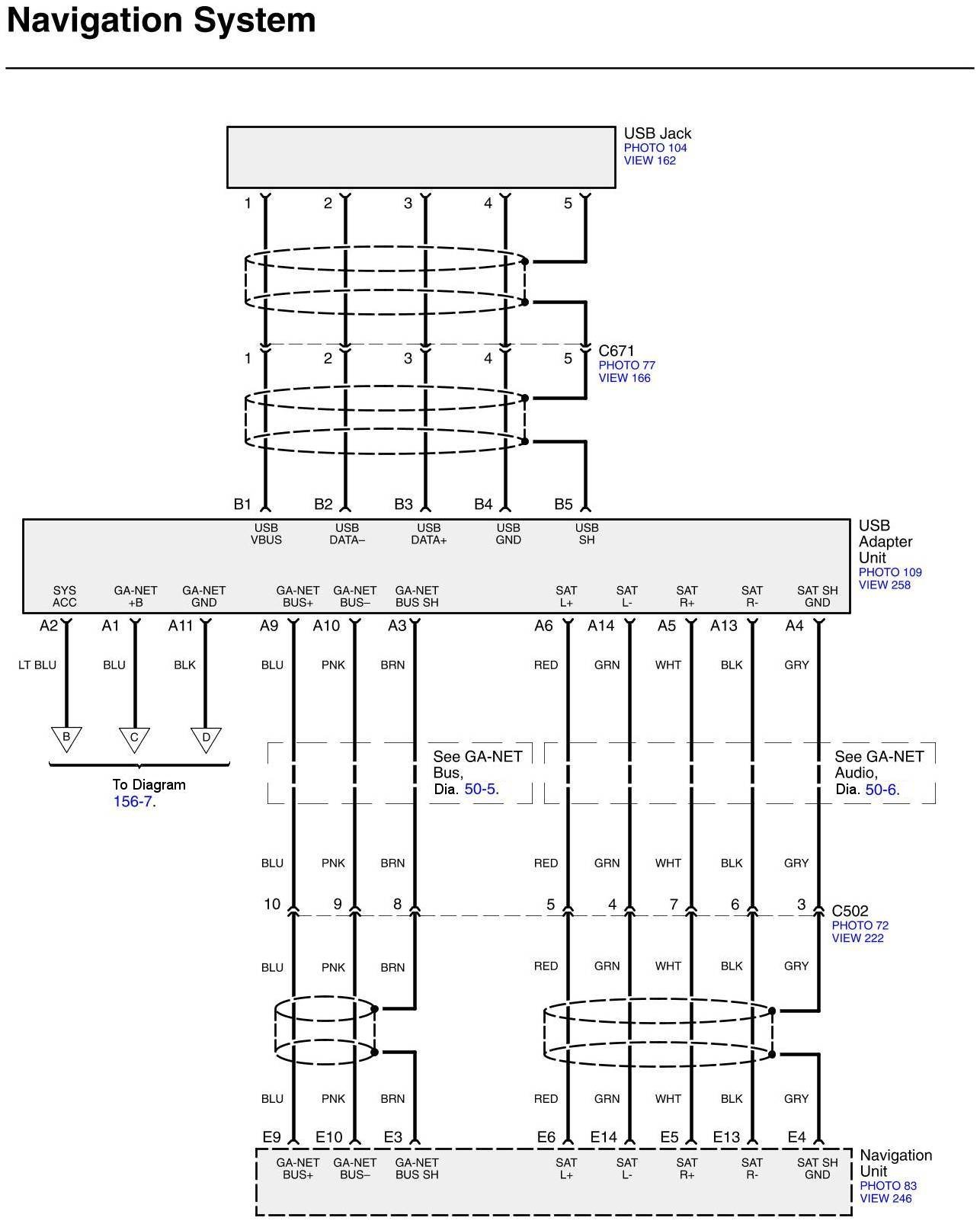 Navigation System

USB Jack
PHOTO 104
VIEW 162

1 2 3 4 5

1 2 3 4 5
C671
PHOTO 77
VIEW 166

B1 B2 B3 B4 B5

USB VBUS
USB DATA–
USB DATA+
USB GND
USB SH

USB Adapter Unit
PHOTO 109
VIEW 258

SYS ACC
GA-NET +B
GA-NET GND
GA-NET BUS+
GA-NET BUS–
GA-NET BUS SH
SAT L+
SAT L-
SAT R+
SAT R-
SAT SH GND

A2 A1 A11 A9 A10 A3 A6 A14 A5 A13 A4

LT BLU BLU BLK BLU PNK BRN RED GRN WHT BLK GRY

B C D

To Diagram
156-7.

See GA-NET Bus, Dia. 50-5.

See GA-NET Audio, Dia. 50-6.

BLU PNK BRN RED GRN WHT BLK GRY

10 9 8 5 4 7 6 3
C502
PHOTO 72
VIEW 222

BLU PNK BRN RED GRN WHT BLK GRY

BLU PNK BRN RED GRN WHT BLK GRY

E9 E10 E3 E6 E14 E5 E13 E4

GA-NET BUS+
GA-NET BUS–
GA-NET BUS SH
SAT L+
SAT L-
SAT R+
SAT R-
SAT SH GND

Navigation Unit
PHOTO 83
VIEW 246